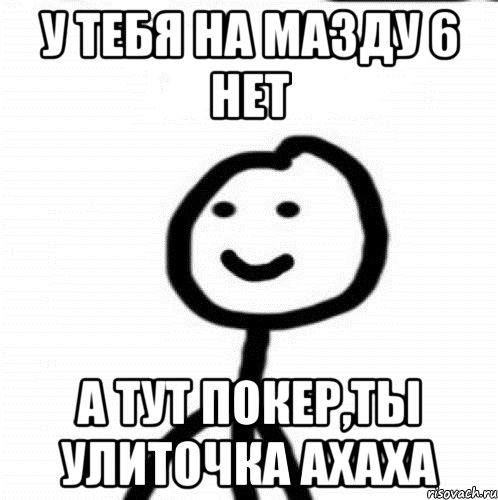 У ТЕБЯ НА МАЗДУ 6 НЕТ

А ТУТ ПОКЕР,ТЫ УЛИТОЧКА АХАХА

risovach.ru